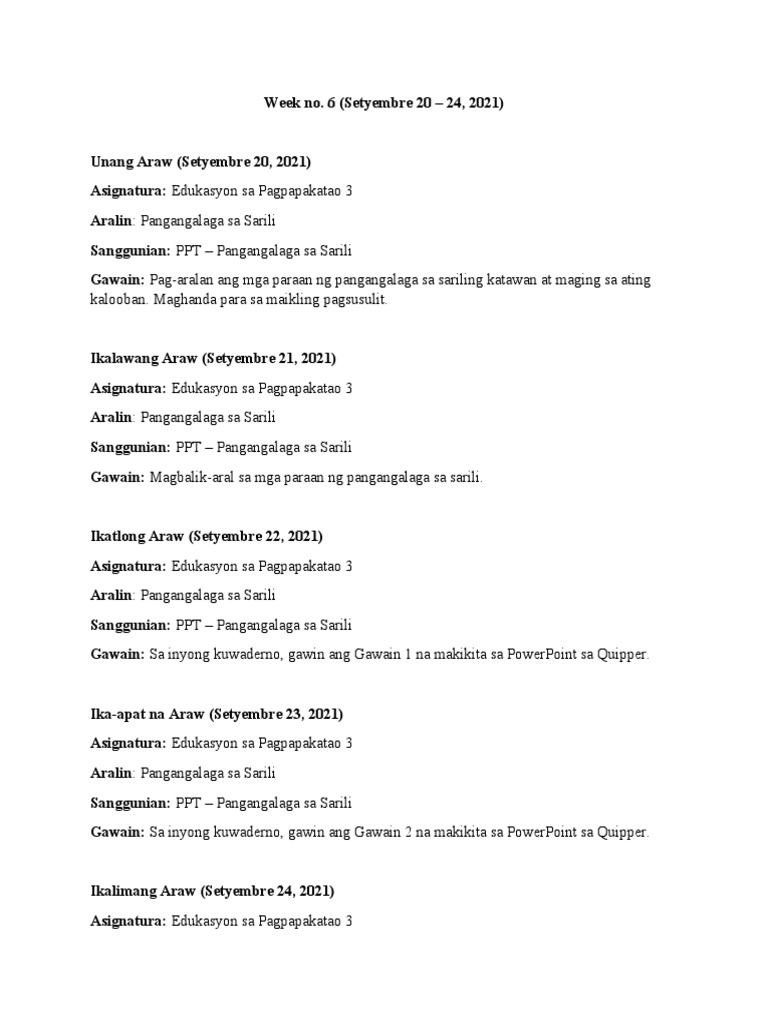 Week no. 6 (Setyembre 20 – 24, 2021)

Unang Araw (Setyembre 20, 2021)

Asignatura: Edukasyon sa Pagpapakatao 3

Aralin: Pangangalaga sa Sarili

Sanggunian: PPT – Pangangalaga sa Sarili

Gawain: Pag-aralan ang mga paraan ng pangangalaga sa sariling katawan at maging sa ating kalooban. Maghanda para sa maikling pagsusulit.

Ikalawang Araw (Setyembre 21, 2021)

Asignatura: Edukasyon sa Pagpapakatao 3

Aralin: Pangangalaga sa Sarili

Sanggunian: PPT – Pangangalaga sa Sarili

Gawain: Magbalik-aral sa mga paraan ng pangangalaga sa sarili.

Ikatlong Araw (Setyembre 22, 2021)

Asignatura: Edukasyon sa Pagpapakatao 3

Aralin: Pangangalaga sa Sarili

Sanggunian: PPT – Pangangalaga sa Sarili

Gawain: Sa inyong kuwaderno, gawin ang Gawain 1 na makikita sa PowerPoint sa Quipper.

Ika-apat na Araw (Setyembre 23, 2021)

Asignatura: Edukasyon sa Pagpapakatao 3

Aralin: Pangangalaga sa Sarili

Sanggunian: PPT – Pangangalaga sa Sarili

Gawain: Sa inyong kuwaderno, gawin ang Gawain 2 na makikita sa PowerPoint sa Quipper.

Ikalimang Araw (Setyembre 24, 2021)

Asignatura: Edukasyon sa Pagpapakatao 3